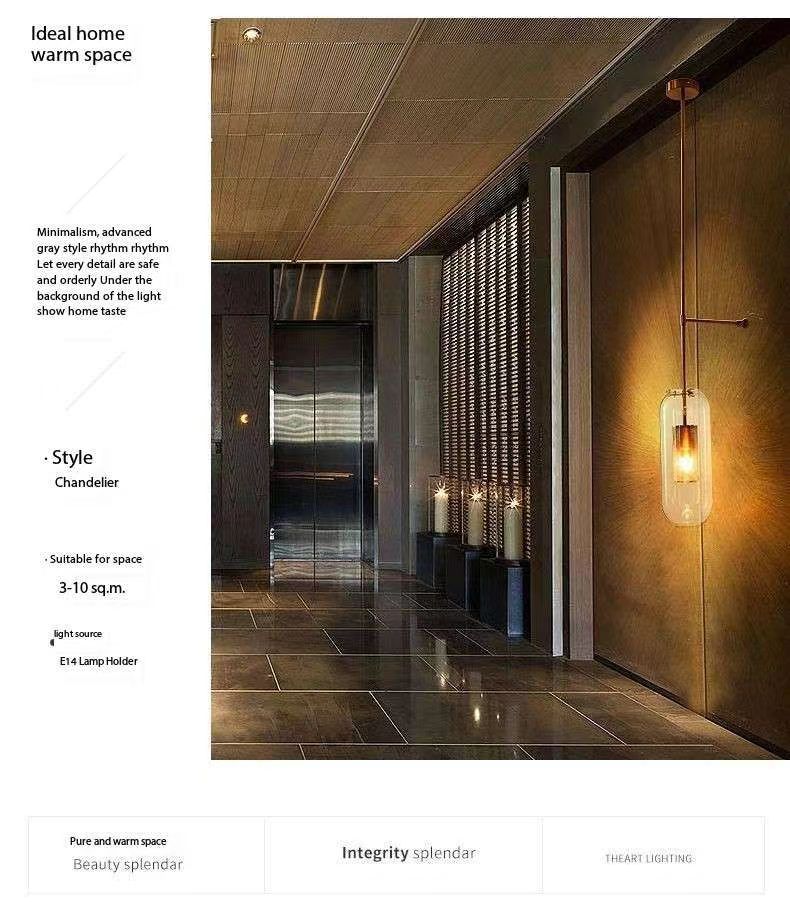 Ideal home
warm space

Minimalism, advanced gray style rhythm rhythm Let every detail are safe and orderly Under the background of the light show home taste

· Style
Chandelier

· Suitable for space
3-10 sq.m.

light source
E14 Lamp Holder

Pure and warm space
Beauty splendar

Integrity splendar

THEART LIGHTING